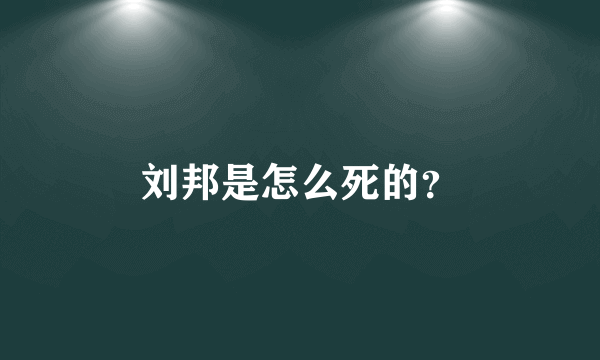 刘邦是怎么死的?